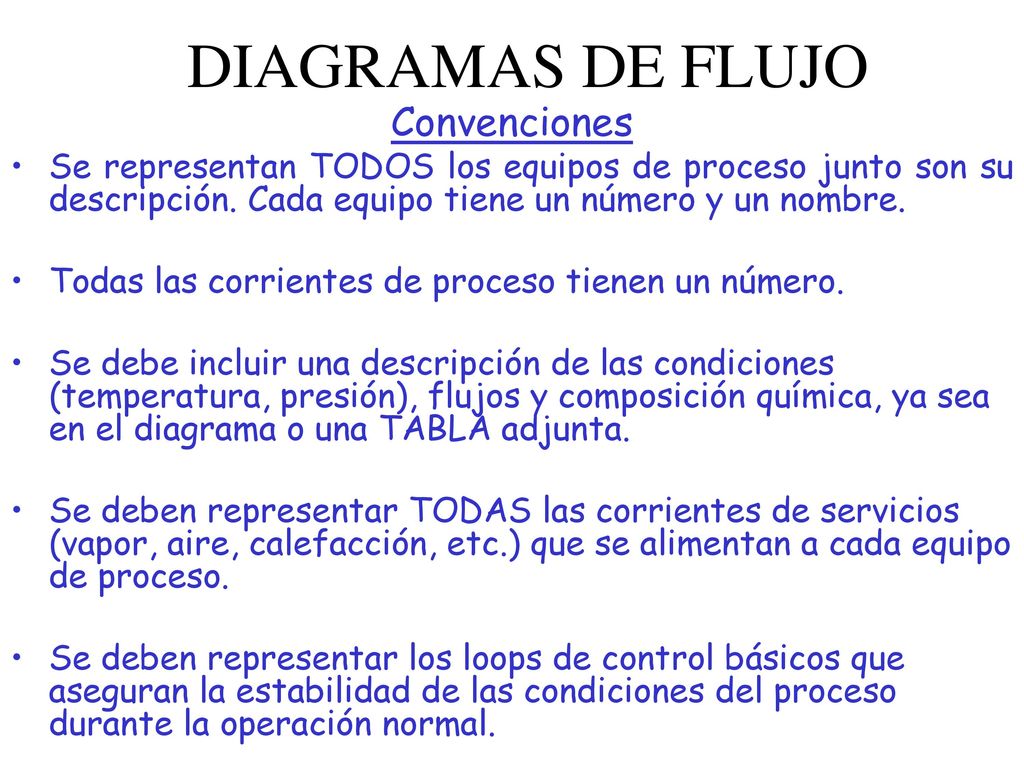 DIAGRAMAS DE FLUJO
Convenciones

• Se representan TODOS los equipos de proceso junto son su descripción. Cada equipo tiene un número y un nombre.

• Todas las corrientes de proceso tienen un número.

• Se debe incluir una descripción de las condiciones (temperatura, presión), flujos y composición química, ya sea en el diagrama o una TABLA adjunta.

• Se deben representar TODAS las corrientes de servicios (vapor, aire, calefacción, etc.) que se alimentan a cada equipo de proceso.

• Se deben representar los loops de control básicos que aseguran la estabilidad de las condiciones del proceso durante la operación normal.